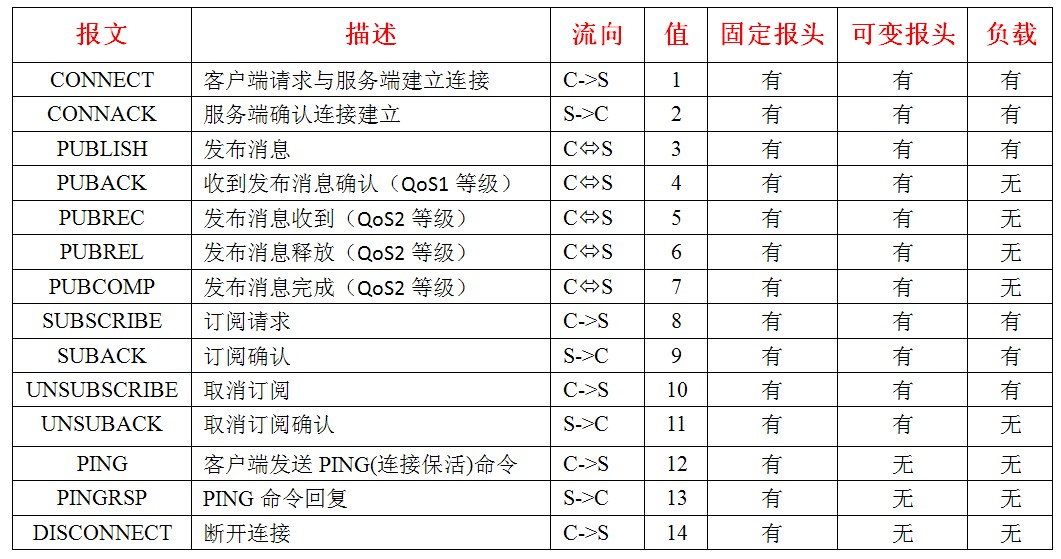 | 报文 | 描述 | 流向 | 值 | 固定报头 | 可变报头 | 负载 |
|---|---|---|---|---|---|---|
| CONNECT | 客户端请求与服务端建立连接 | C->S | 1 | 有 | 有 | 有 |
| CONNACK | 服务端确认连接建立 | S->C | 2 | 有 | 有 | 有 |
| PUBLISH | 发布消息 | C⇔S | 3 | 有 | 有 | 有 |
| PUBACK | 收到发布消息确认（QoS1 等级） | C⇔S | 4 | 有 | 有 | 无 |
| PUBREC | 发布消息收到（QoS2 等级） | C⇔S | 5 | 有 | 有 | 无 |
| PUBREL | 发布消息释放（QoS2 等级） | C⇔S | 6 | 有 | 有 | 无 |
| PUBCOMP | 发布消息完成（QoS2 等级） | C⇔S | 7 | 有 | 有 | 无 |
| SUBSCRIBE | 订阅请求 | C->S | 8 | 有 | 有 | 有 |
| SUBACK | 订阅确认 | S->C | 9 | 有 | 有 | 有 |
| UNSUBSCRIBE | 取消订阅 | C->S | 10 | 有 | 有 | 有 |
| UNSUBACK | 取消订阅确认 | S->C | 11 | 有 | 有 | 无 |
| PING | 客户端发送 PING(连接保活)命令 | C->S | 12 | 有 | 无 | 无 |
| PINGRSP | PING 命令回复 | S->C | 13 | 有 | 无 | 无 |
| DISCONNECT | 断开连接 | C->S | 14 | 有 | 无 | 无 |